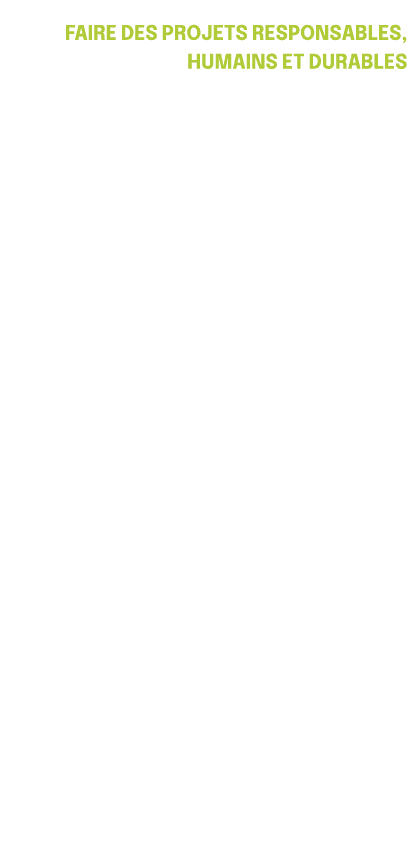 FAIRE DES PROJETS RESPONSABLES, HUMAINS ET DURABLES